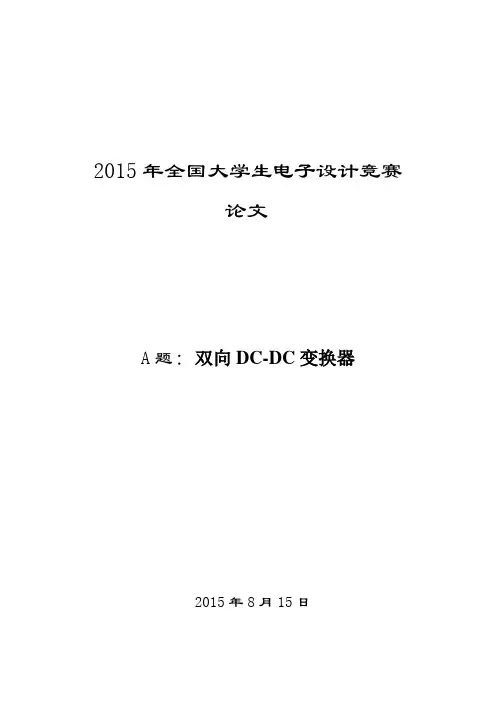 2015年全国大学生电子设计竞赛

论文

A题：双向DC-DC变换器

2015年8月15日